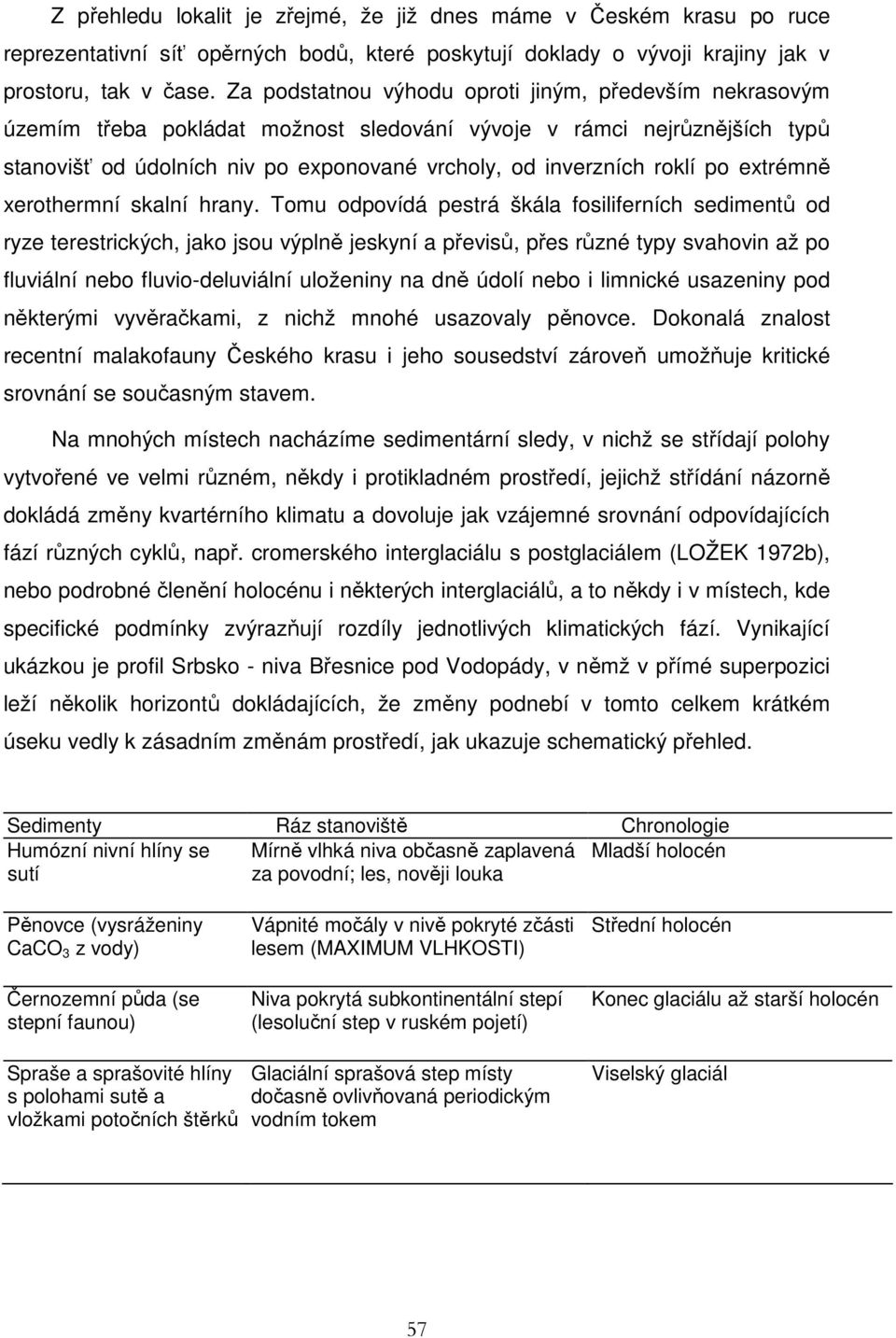 Z přehledu lokalit je zřejmé, že již dnes máme v Českém krasu po ruce reprezentativní síť opěrných bodů, které poskytují doklady o vývoji krajiny jak v prostoru, tak v čase. Za podstatnou výhodu oproti jiným, především nekrasovým územím třeba pokládat možnost sledování vývoje v rámci nejrůznějších typů stanovišť od údolních niv po exponované vrcholy, od inverzních roklí po extrémně xerothermní skalní hrany. Tomu odpovídá pestrá škála fosiliferních sedimentů od ryze terestrických, jako jsou výplně jeskyní a převisů, přes různé typy svahovin až po fluviální nebo fluvio-deluviální uloženiny na dně údolí nebo i limnické usazeniny pod některými vyvěračkami, z nichž mnohé usazovaly pěnovce. Dokonalá znalost recentní malakofauny Českého krasu i jeho sousedství zároveň umožňuje kritické srovnání se současným stavem.

Na mnohých místech nacházíme sedimentární sledy, v nichž se střídají polohy vytvořené ve velmi různém, někdy i protikladném prostředí, jejichž střídání názorně dokládá změny kvartérního klimatu a dovoluje jak vzájemné srovnání odpovídajících fází různých cyklů, např. cromerského interglaciálu s postglaciálem (LOŽEK 1972b), nebo podrobné členění holocénu i některých interglaciálů, a to někdy i v místech, kde specifické podmínky zvýrazňují rozdíly jednotlivých klimatických fází. Vynikající ukázkou je profil Srbsko - niva Břesnice pod Vodopády, v němž v přímé superpozici leží několik horizontů dokládajících, že změny podnebí v tomto celkem krátkém úseku vedly k zásadním změnám prostředí, jak ukazuje schematický přehled.

| Sedimenty | Ráz stanoviště | Chronologie |
|---|---|---|
| Humózní nivní hlíny se sutí | Mírně vlhká niva občasně zaplavená za povodní; les, nověji louka | Mladší holocén |
| Pěnovce (vysráženiny $CaCO_3$ z vody) | Vápnité močály v nivě pokryté zčásti lesem (MAXIMUM VLHKOSTI) | Střední holocén |
| Černozemní půda (se stepní faunou) | Niva pokrytá subkontinentální stepí (lesoluční step v ruském pojetí) | Konec glaciálu až starší holocén |
| Spraše a sprašovité hlíny s polohami sutě a vložkami potočních štěrků | Glaciální sprašová step místy dočasně ovlivňovaná periodickým vodním tokem | Viselský glaciál |

57